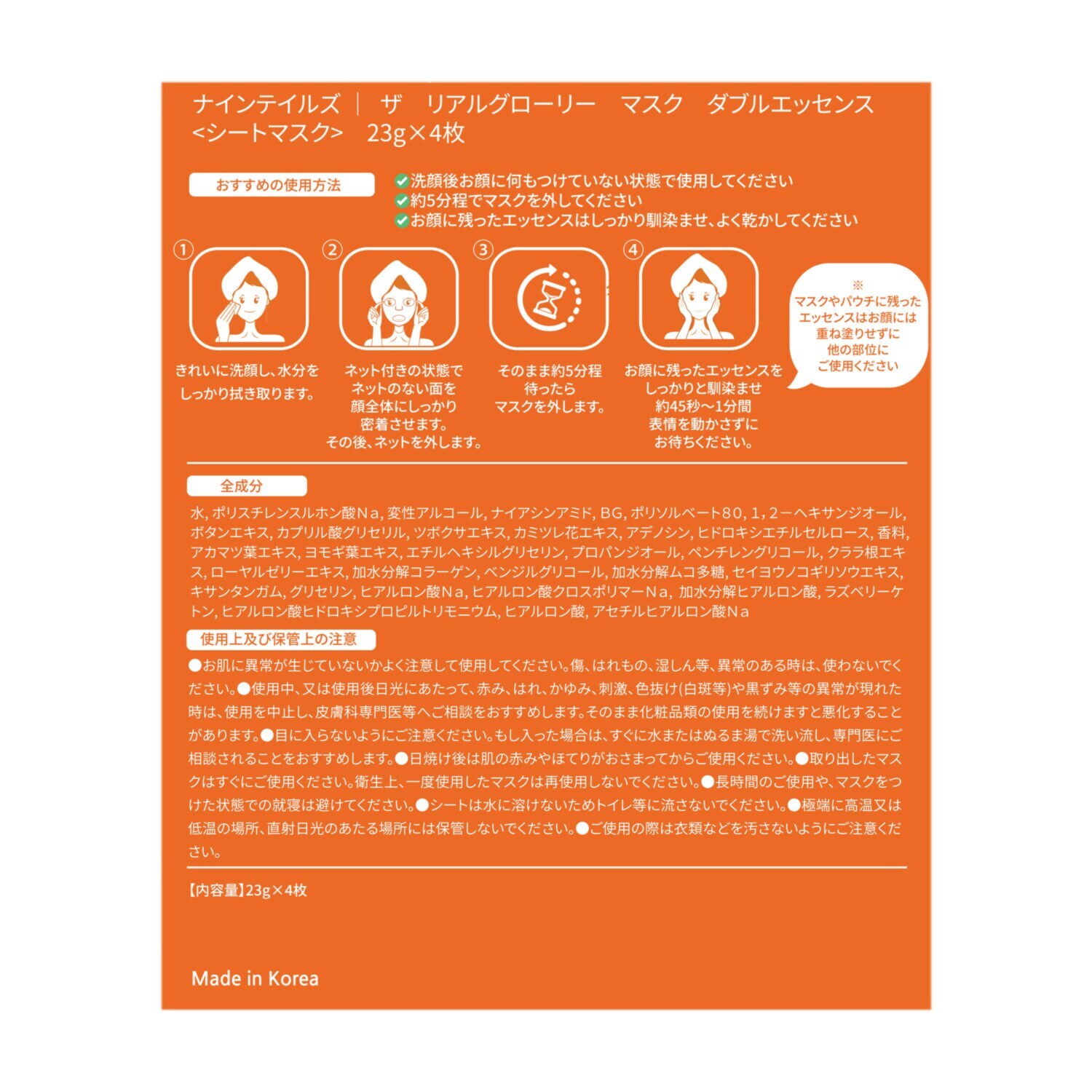 ナインテイルズ ｜ ザ リアルグローリー マスク ダブルエッセンス <シートマスク> 23g×4枚

おすすめの使用方法

洗顔後お顔に何もつけていない状態で使用してください
約5分程でマスクを外してください
お顔に残ったエッセンスはしっかり馴染ませ、よく乾かしてください

①
きれいに洗顔し、水分をしっかり拭き取ります。

②
ネット付きの状態でネットのない面を顔全体にしっかり密着させます。その後、ネットを外します。

③
そのまま約5分程待ったらマスクを外します。

④
お顔に残ったエッセンスをしっかりと馴染ませ約45秒〜1分間表情を動かさずにお待ちください。

※
マスクやパウチに残ったエッセンスはお顔には重ね塗りせずに他の部位にご使用ください

全成分

水, ポリスチレンスルホン酸Na, 変性アルコール, ナイアシンアミド, BG, ポリソルベート80, 1, 2－ヘキサンジオール, ボタンエキス, カプリル酸グリセリル, ツボクサエキス, カミツレ花エキス, アデノシン, ヒドロキシエチルセルロース, 香料, アカマツ葉エキス, ヨモギ葉エキス, エチルヘキシルグリセリン, プロパンジオール, ペンチレングリコール, クララ根エキス, ローヤルゼリーエキス, 加水分解コラーゲン, ベンジルグリコール, 加水分解ムコ多糖, セイヨウノコギリソウエキス, キサンタンガム, グリセリン, ヒアルロン酸Na, ヒアルロン酸クロスポリマーNa, 加水分解ヒアルロン酸, ラズベリーケトン, ヒアルロン酸ヒドロキシプロピルトリモニウム, ヒアルロン酸, アセチルヒアルロン酸Na

使用上及び保管上の注意

●お肌に異常が生じていないかよく注意して使用してください。傷、はれもの、湿しん等、異常のある時は、使わないでください。●使用中、又は使用後日光にあたって、赤み、はれ、かゆみ、刺激、色抜け(白斑等)や黒ずみ等の異常が現れた時は、使用を中止し、皮膚科専門医等へご相談をおすすめします。そのまま化粧品類の使用を続けますと悪化することがあります。●目に入らないようにご注意ください。もし入った場合は、すぐに水またはぬるま湯で洗い流し、専門医にご相談されることをおすすめします。●日焼け後は肌の赤みやほてりがおさまってからご使用ください。●取り出したマスクはすぐにご使用ください。衛生上、一度使用したマスクは再使用しないでください。●長時間のご使用や、マスクをつけた状態での就寝は避けてください。●シートは水に溶けないためトイレ等に流さないでください。●極端に高温又は低温の場所、直射日光のあたる場所には保管しないでください。●ご使用の際は衣類などを汚さないようにご注意ください。

【内容量】23g×4枚

Made in Korea